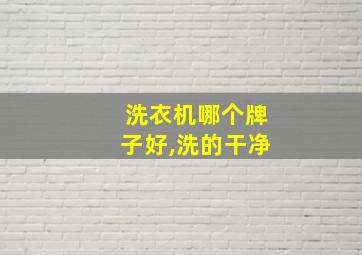 洗衣机哪个牌子好,洗的干净